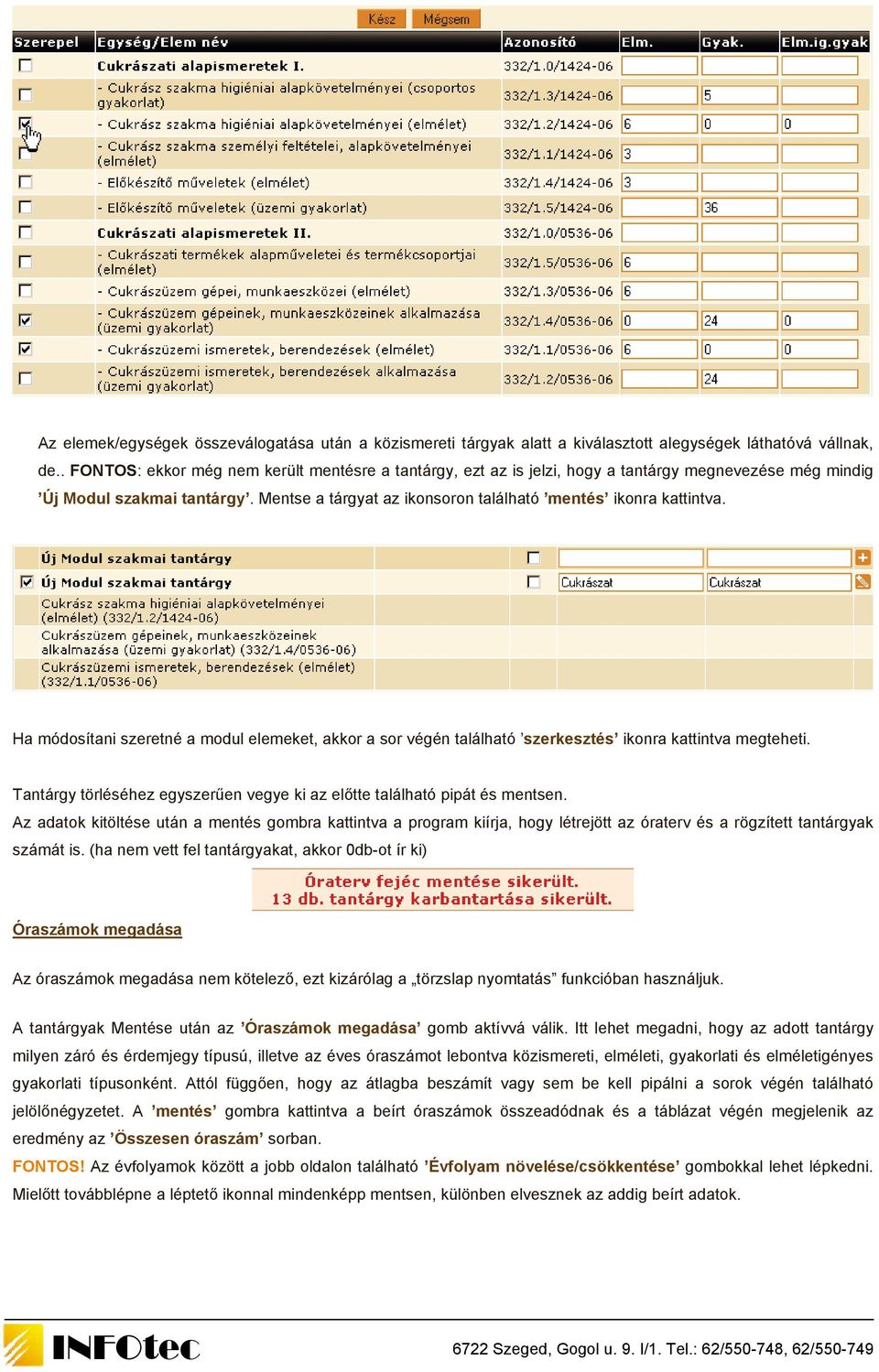 Kész Mégsem

| Szerepel | Egység/Elem név | Azonosító | Elm. | Gyak. | Elm.ig.gyak |
|---|---|---|---|---|---|
| | Cukrászati alapismeretek I. | 332/1.0/1424-06 | | | |
| | - Cukrász szakma higiéniai alapkövetelményei (csoportos gyakorlat) | 332/1.3/1424-06 | | 5 | |
| | - Cukrász szakma higiéniai alapkövetelményei (elmélet) | 332/1.2/1424-06 | 6 | 0 | 0 |
| | - Cukrász szakma személyi feltételei, alapkövetelményei (elmélet) | 332/1.1/1424-06 | 3 | | |
| | - Előkészítő műveletek (elmélet) | 332/1.4/1424-06 | 3 | | |
| | - Előkészítő műveletek (üzemi gyakorlat) | 332/1.5/1424-06 | | 36 | |
| | Cukrászati alapismeretek II. | 332/1.0/0536-06 | | | |
| | - Cukrászati termékek alapműveletei és termékcsoportjai (elmélet) | 332/1.5/0536-06 | 6 | | |
| | - Cukrászüzem gépei, munkaeszközei (elmélet) | 332/1.3/0536-06 | 6 | | |
| | - Cukrászüzem gépeinek, munkaeszközeinek alkalmazása (üzemi gyakorlat) | 332/1.4/0536-06 | 0 | 24 | 0 |
| | - Cukrászüzemi ismeretek, berendezések (elmélet) | 332/1.1/0536-06 | 6 | 0 | 0 |
| | - Cukrászüzemi ismeretek, berendezések alkalmazása (üzemi gyakorlat) | 332/1.2/0536-06 | | 24 | |

Az elemek/egységek összeválogatása után a közismereti tárgyak alatt a kiválasztott alegységek láthatóvá vállnak, de.. FONTOS: ekkor még nem került mentésre a tantárgy, ezt az is jelzi, hogy a tantárgy megnevezése még mindig ’Új Modul szakmai tantárgy’. Mentse a tárgyat az ikonsoron található ’mentés’ ikonra kattintva.

Új Modul szakmai tantárgy
Új Modul szakmai tantárgy Cukrászat Cukrászat
Cukrász szakma higiéniai alapkövetelményei (elmélet) (332/1.2/1424-06)
Cukrászüzem gépeinek, munkaeszközeinek alkalmazása (üzemi gyakorlat) (332/1.4/0536-06)
Cukrászüzemi ismeretek, berendezések (elmélet) (332/1.1/0536-06)

Ha módosítani szeretné a modul elemeket, akkor a sor végén található ’szerkesztés’ ikonra kattintva megteheti.

Tantárgy törléséhez egyszerűen vegye ki az előtte található pipát és mentsen.
Az adatok kitöltése után a mentés gombra kattintva a program kiírja, hogy létrejött az óraterv és a rögzített tantárgyak számát is. (ha nem vett fel tantárgyakat, akkor 0db-ot ír ki)

Óraterv fejéc mentése sikerült.
13 db. tantárgy karbantartása sikerült.

Óraszámok megadása

Az óraszámok megadása nem kötelező, ezt kizárólag a „törzslap nyomtatás” funkcióban használjuk.

A tantárgyak Mentése után az ’Óraszámok megadása’ gomb aktívvá válik. Itt lehet megadni, hogy az adott tantárgy milyen záró és érdemjegy típusú, illetve az éves óraszámot lebontva közismereti, elméleti, gyakorlati és elméletigényes gyakorlati típusonként. Attól függően, hogy az átlagba beszámít vagy sem be kell pipálni a sorok végén található jelölőnégyzetet. A ’mentés’ gombra kattintva a beírt óraszámok összeadódnak és a táblázat végén megjelenik az eredmény az ’Összesen óraszám’ sorban.
FONTOS! Az évfolyamok között a jobb oldalon található ’Évfolyam növelése/csökkentése’ gombokkal lehet lépkedni. Mielőtt továbblépne a léptető ikonnal mindenképp mentsen, különben elvesznek az addig beírt adatok.

INFOtec 6722 Szeged, Gogol u. 9. I/1. Tel.: 62/550-748, 62/550-749